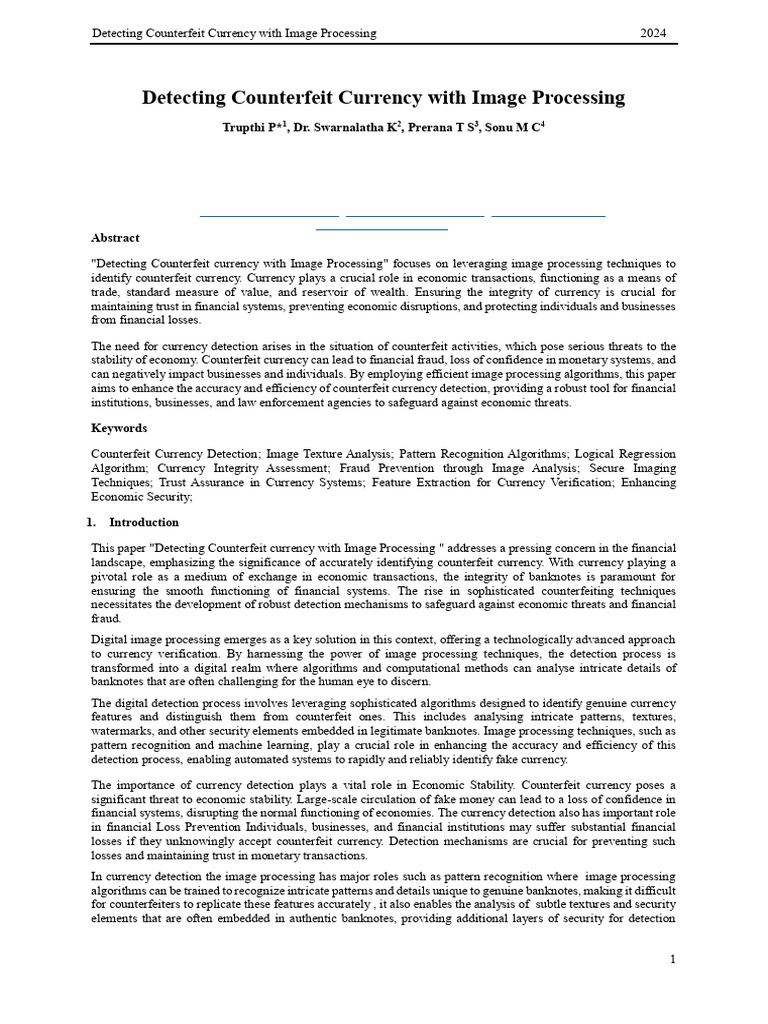 Detecting Counterfeit Currency with Image Processing 2024

Detecting Counterfeit Currency with Image Processing

Trupthi P*$^1$, Dr. Swarnalatha K$^2$, Prerana T S$^3$, Sonu M C$^4$

Abstract

"Detecting Counterfeit currency with Image Processing" focuses on leveraging image processing techniques to identify counterfeit currency. Currency plays a crucial role in economic transactions, functioning as a means of trade, standard measure of value, and reservoir of wealth. Ensuring the integrity of currency is crucial for maintaining trust in financial systems, preventing economic disruptions, and protecting individuals and businesses from financial losses.

The need for currency detection arises in the situation of counterfeit activities, which pose serious threats to the stability of economy. Counterfeit currency can lead to financial fraud, loss of confidence in monetary systems, and can negatively impact businesses and individuals. By employing efficient image processing algorithms, this paper aims to enhance the accuracy and efficiency of counterfeit currency detection, providing a robust tool for financial institutions, businesses, and law enforcement agencies to safeguard against economic threats.

Keywords

Counterfeit Currency Detection; Image Texture Analysis; Pattern Recognition Algorithms; Logical Regression Algorithm; Currency Integrity Assessment; Fraud Prevention through Image Analysis; Secure Imaging Techniques; Trust Assurance in Currency Systems; Feature Extraction for Currency Verification; Enhancing Economic Security;

1. Introduction

This paper "Detecting Counterfeit currency with Image Processing " addresses a pressing concern in the financial landscape, emphasizing the significance of accurately identifying counterfeit currency. With currency playing a pivotal role as a medium of exchange in economic transactions, the integrity of banknotes is paramount for ensuring the smooth functioning of financial systems. The rise in sophisticated counterfeiting techniques necessitates the development of robust detection mechanisms to safeguard against economic threats and financial fraud.

Digital image processing emerges as a key solution in this context, offering a technologically advanced approach to currency verification. By harnessing the power of image processing techniques, the detection process is transformed into a digital realm where algorithms and computational methods can analyse intricate details of banknotes that are often challenging for the human eye to discern.

The digital detection process involves leveraging sophisticated algorithms designed to identify genuine currency features and distinguish them from counterfeit ones. This includes analysing intricate patterns, textures, watermarks, and other security elements embedded in legitimate banknotes. Image processing techniques, such as pattern recognition and machine learning, play a crucial role in enhancing the accuracy and efficiency of this detection process, enabling automated systems to rapidly and reliably identify fake currency.

The importance of currency detection plays a vital role in Economic Stability. Counterfeit currency poses a significant threat to economic stability. Large-scale circulation of fake money can lead to a loss of confidence in financial systems, disrupting the normal functioning of economies. The currency detection also has important role in financial Loss Prevention Individuals, businesses, and financial institutions may suffer substantial financial losses if they unknowingly accept counterfeit currency. Detection mechanisms are crucial for preventing such losses and maintaining trust in monetary transactions.

In currency detection the image processing has major roles such as pattern recognition where image processing algorithms can be trained to recognize intricate patterns and details unique to genuine banknotes, making it difficult for counterfeiters to replicate these features accurately , it also enables the analysis of subtle textures and security elements that are often embedded in authentic banknotes, providing additional layers of security for detection

1